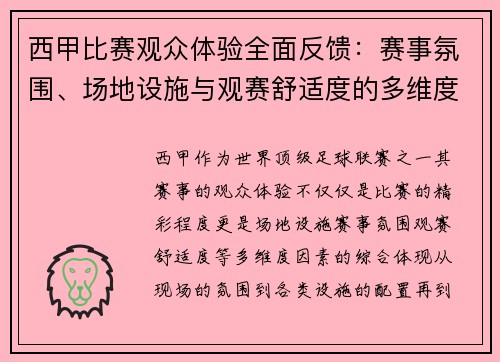 西甲比赛观众体验全面反馈：赛事氛围、场地设施与观赛舒适度的多维度

西甲作为世界顶级足球联赛之一其赛事的观众体验不仅仅是比赛的精彩程度更是场地设施赛事氛围观赛舒适度等多维度因素的综合体现从现场的氛围到各类设施的配置再到